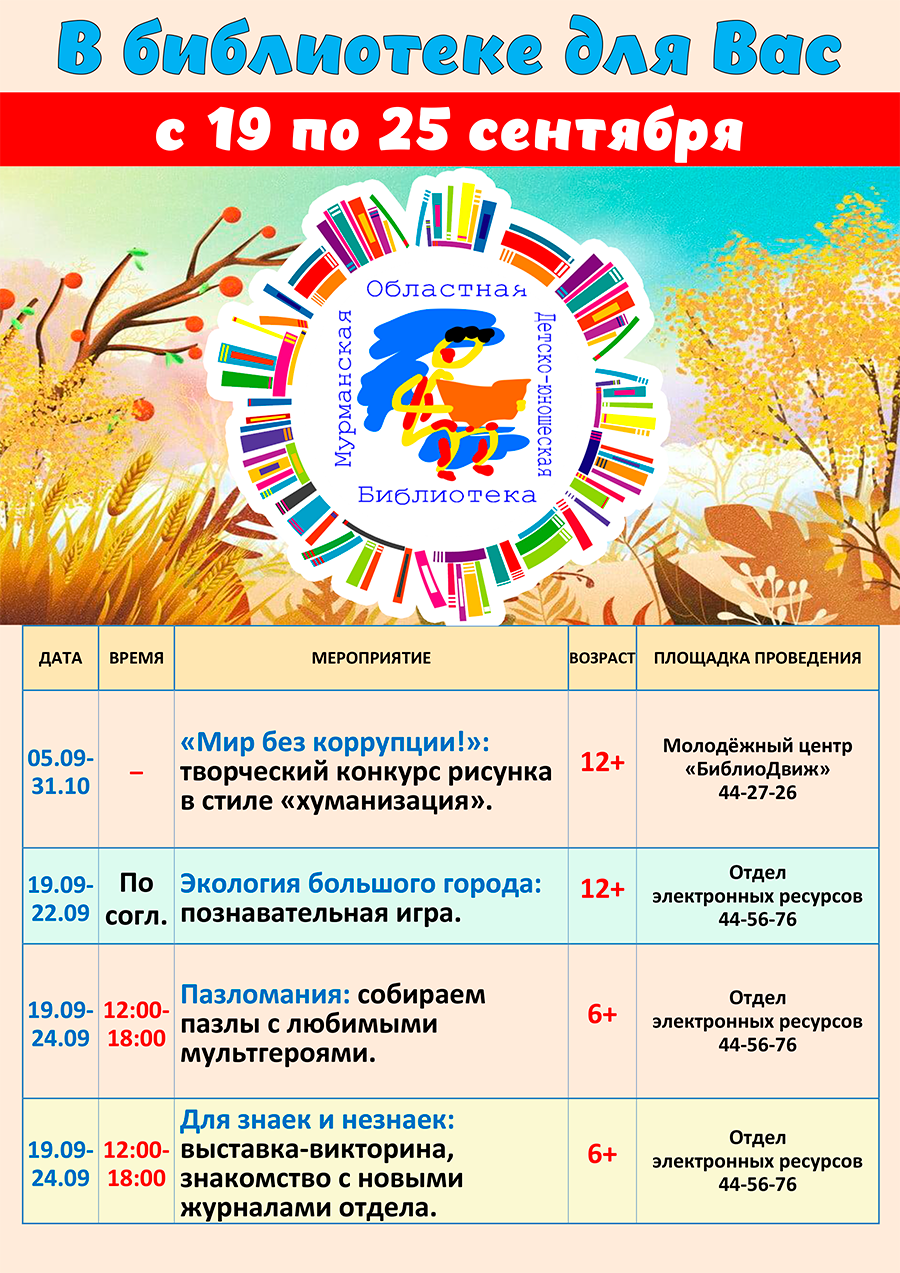 В библиотеке для Вас

с 19 по 25 сентября

Мурманская Областная Детско-юношеская Библиотека

| ДАТА | ВРЕМЯ | МЕРОПРИЯТИЕ | ВОЗРАСТ | ПЛОЩАДКА ПРОВЕДЕНИЯ |
|---|---|---|---|---|
| 05.09-31.10 | – | «Мир без коррупции!»: творческий конкурс рисунка в стиле «хуманизация». | 12+ | Молодёжный центр «БиблиоДвиж» 44-27-26 |
| 19.09-22.09 | По согл. | Экология большого города: познавательная игра. | 12+ | Отдел электронных ресурсов 44-56-76 |
| 19.09-24.09 | 12:00-18:00 | Пазломания: собираем пазлы с любимыми мультгероями. | 6+ | Отдел электронных ресурсов 44-56-76 |
| 19.09-24.09 | 12:00-18:00 | Для знаек и незнаек: выставка-викторина, знакомство с новыми журналами отдела. | 6+ | Отдел электронных ресурсов 44-56-76 |